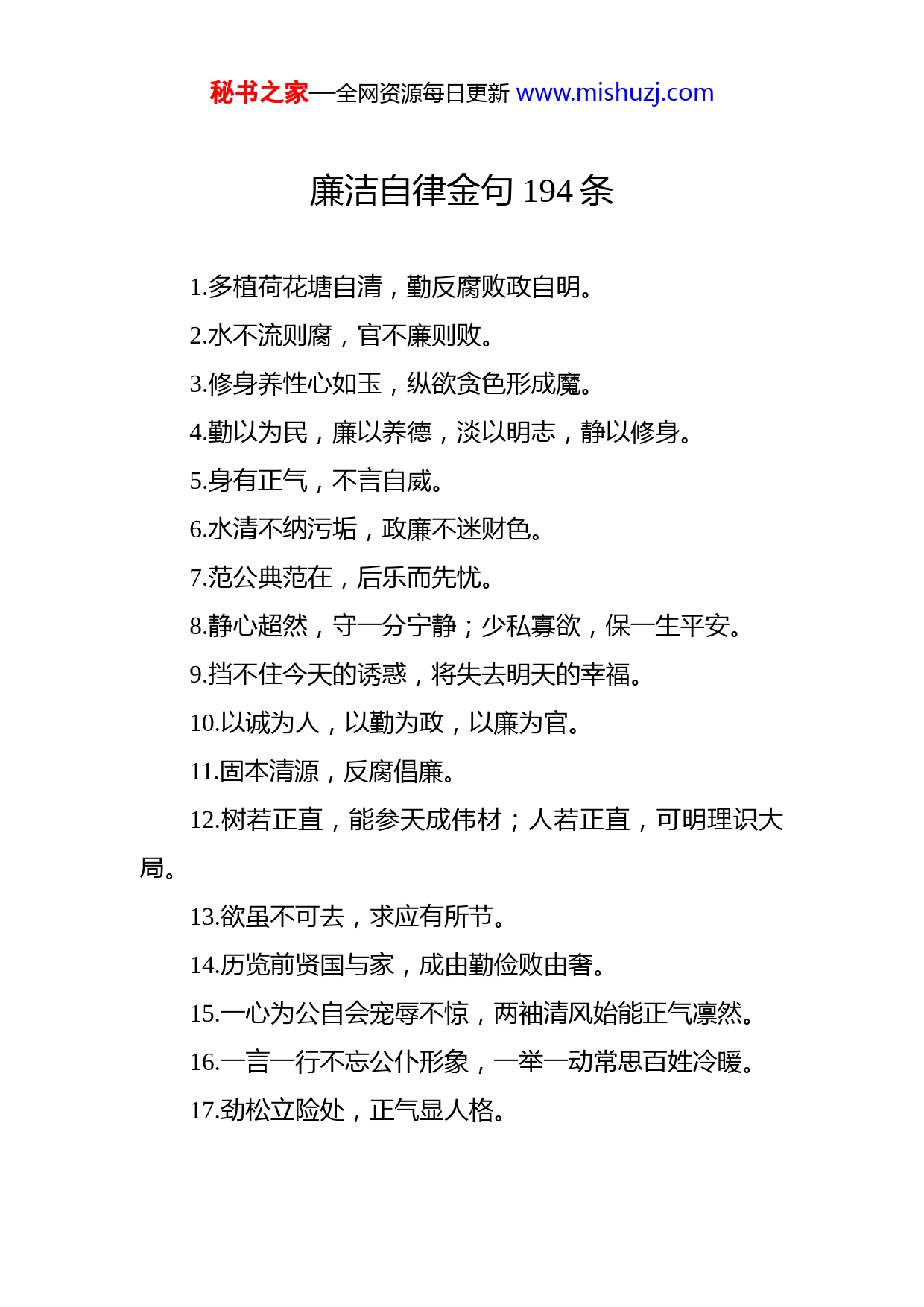 秘书之家—全网资源每日更新 www.mishuzj.com

廉洁自律金句 194 条

1.多植荷花塘自清，勤反腐败政自明。

2.水不流则腐，官不廉则败。

3.修身养性心如玉，纵欲贪色形成魔。

4.勤以为民，廉以养德，淡以明志，静以修身。

5.身有正气，不言自威。

6.水清不纳污垢，政廉不迷财色。

7.范公典范在，后乐而先忧。

8.静心超然，守一分宁静；少私寡欲，保一生平安。

9.挡不住今天的诱惑，将失去明天的幸福。

10.以诚为人，以勤为政，以廉为官。

11.固本清源，反腐倡廉。

12.树若正直，能参天成伟材；人若正直，可明理识大局。

13.欲虽不可去，求应有所节。

14.历览前贤国与家，成由勤俭败由奢。

15.一心为公自会宠辱不惊，两袖清风始能正气凛然。

16.一言一行不忘公仆形象，一举一动常思百姓冷暖。

17.劲松立险处，正气显人格。